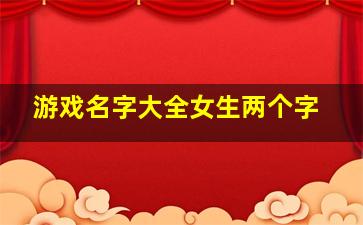 游戏名字大全女生两个字